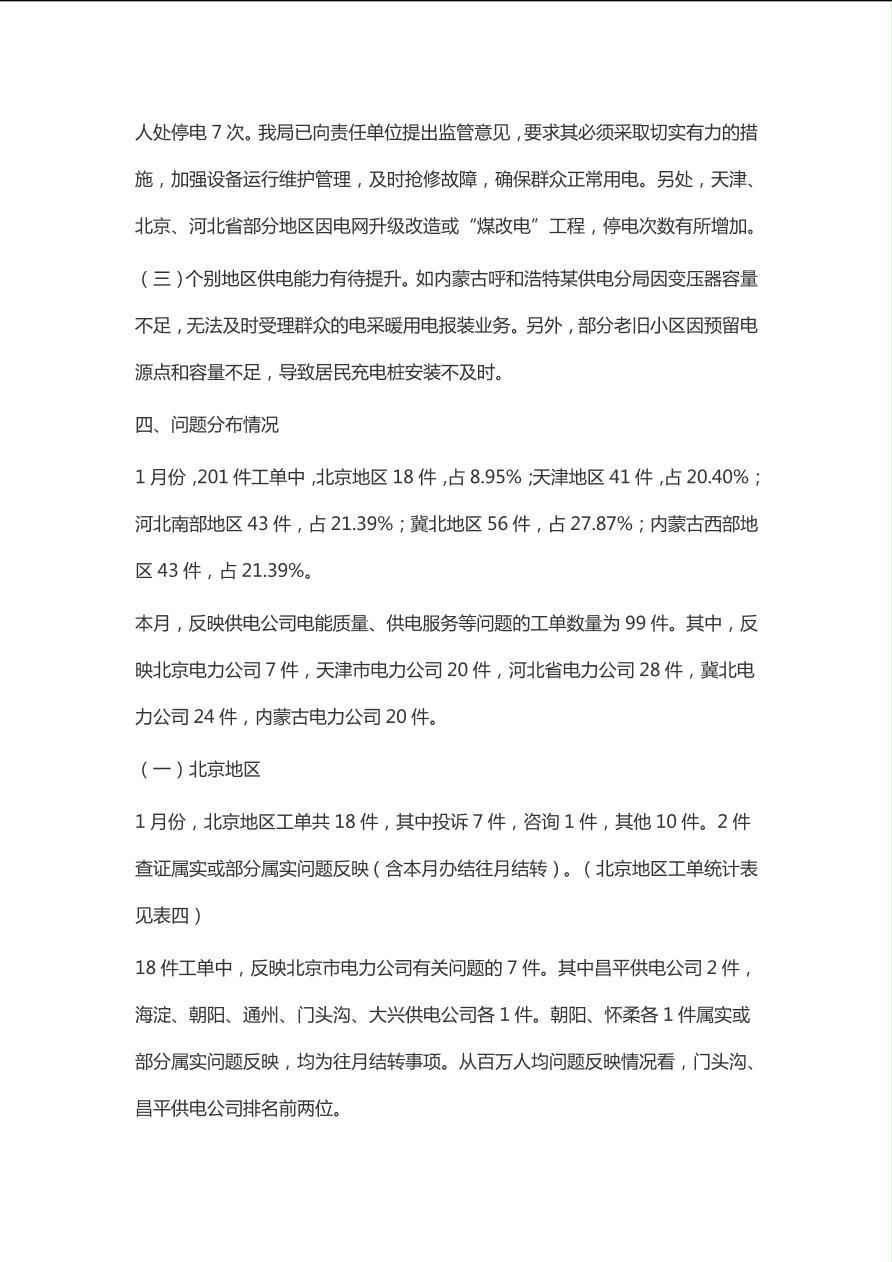 人处停电 7 次。我局已向责任单位提出监管意见，要求其必须采取切实有力的措施，加强设备运行维护管理，及时抢修故障，确保群众正常用电。另处，天津、北京、河北省部分地区因电网升级改造或“煤改电”工程，停电次数有所增加。

（三）个别地区供电能力有待提升。如内蒙古呼和浩特某供电分局因变压器容量不足，无法及时受理群众的电采暖用电报装业务。另外，部分老旧小区因预留电源点和容量不足，导致居民充电桩安装不及时。

四、问题分布情况

1 月份，201 件工单中，北京地区 18 件，占 8.95%；天津地区 41 件，占 20.40%；河北南部地区 43 件，占 21.39%；冀北地区 56 件，占 27.87%；内蒙古西部地区 43 件，占 21.39%。

本月，反映供电公司电能质量、供电服务等问题的工单数量为 99 件。其中，反映北京电力公司 7 件，天津市电力公司 20 件，河北省电力公司 28 件，冀北电力公司 24 件，内蒙古电力公司 20 件。

（一）北京地区

1 月份，北京地区工单共 18 件，其中投诉 7 件，咨询 1 件，其他 10 件。2 件查证属实或部分属实问题反映（含本月办结往月结转）。（北京地区工单统计表见表四）

18 件工单中，反映北京市电力公司有关问题的 7 件。其中昌平供电公司 2 件，海淀、朝阳、通州、门头沟、大兴供电公司各 1 件。朝阳、怀柔各 1 件属实或部分属实问题反映，均为往月结转事项。从百万人均问题反映情况看，门头沟、昌平供电公司排名前两位。